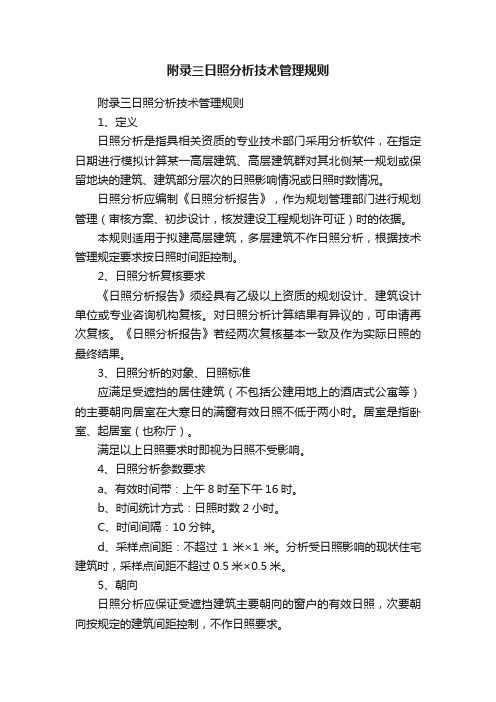 附录三日照分析技术管理规则

附录三日照分析技术管理规则

1、定义

日照分析是指具相关资质的专业技术部门采用分析软件，在指定日期进行模拟计算某一高层建筑、高层建筑群对其北侧某一规划或保留地块的建筑、建筑部分层次的日照影响情况或日照时数情况。

日照分析应编制《日照分析报告》，作为规划管理部门进行规划管理（审核方案、初步设计，核发建设工程规划许可证）时的依据。

本规则适用于拟建高层建筑，多层建筑不作日照分析，根据技术管理规定要求按日照时间距控制。

2、日照分析复核要求

《日照分析报告》须经具有乙级以上资质的规划设计、建筑设计单位或专业咨询机构复核。对日照分析计算结果有异议的，可申请再次复核。《日照分析报告》若经两次复核基本一致及作为实际日照的最终结果。

3、日照分析的对象、日照标准

应满足受遮挡的居住建筑（不包括公建用地上的酒店式公寓等）的主要朝向居室在大寒日的满窗有效日照不低于两小时。居室是指卧室、起居室（也称厅）。

满足以上日照要求时即视为日照不受影响。

4、日照分析参数要求

a、有效时间带：上午 8 时至下午 16 时。

b、时间统计方式：日照时数 2 小时。

C、时间间隔：10 分钟。

d、采样点间距：不超过 1 米×1 米。分析受日照影响的现状住宅建筑时，采样点间距不超过 0.5 米×0.5 米。

5、朝向

日照分析应保证受遮挡建筑主要朝向的窗户的有效日照，次要朝向按规定的建筑间距控制，不作日照要求。